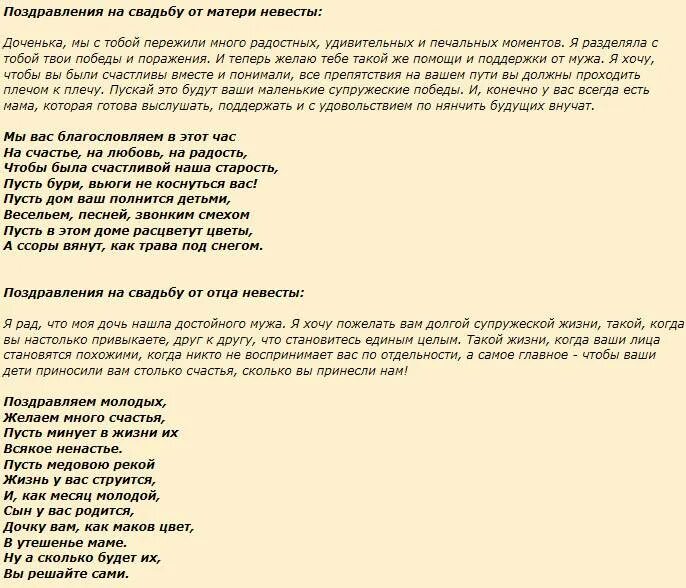 Поздравления на свадьбу от матери невесты:

Доченька, мы с тобой пережили много радостных, удивительных и печальных моментов. Я разделяла с тобой твои победы и поражения. И теперь желаю тебе такой же помощи и поддержки от мужа. Я хочу, чтобы вы были счастливы вместе и понимали, все препятствия на вашем пути вы должны проходить плечом к плечу. Пускай это будут ваши маленькие супружеские победы. И, конечно у вас всегда есть мама, которая готова выслушать, поддержать и с удовольствием по нянчить будущих внучат.

Мы вас благословляем в этот час
На счастье, на любовь, на радость,
Чтобы была счастливой наша старость,
Пусть бури, вьюги не коснуться вас!
Пусть дом ваш полнится детьми,
Весельем, песней, звонким смехом
Пусть в этом доме расцветут цветы,
А ссоры вянут, как трава под снегом.

Поздравления на свадьбу от отца невесты:

Я рад, что моя дочь нашла достойного мужа. Я хочу пожелать вам долгой супружеской жизни, такой, когда вы настолько привыкаете, друг к другу, что становитесь единым целым. Такой жизни, когда ваши лица становятся похожими, когда никто не воспринимает вас по отдельности, а самое главное - чтобы ваши дети приносили вам столько счастья, сколько вы принесли нам!

Поздравляем молодых,
Желаем много счастья,
Пусть минует в жизни их
Всякое ненастье.
Пусть медовою рекой
Жизнь у вас струится,
И, как месяц молодой,
Сын у вас родится,
Дочку вам, как маков цвет,
В утешенье маме.
Ну а сколько будет их,
Вы решайте сами.